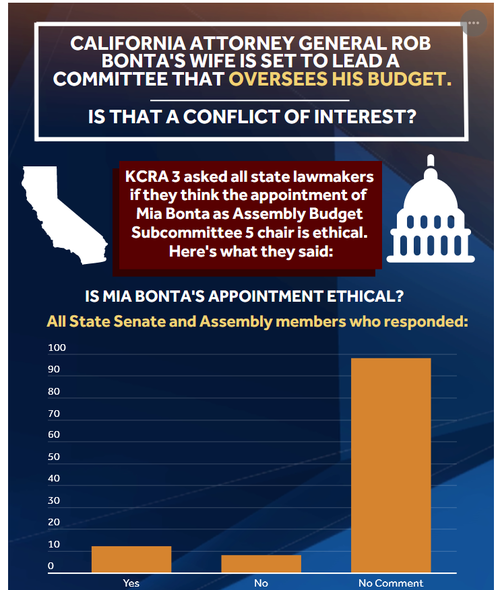 CALIFORNIA ATTORNEY GENERAL ROB BONTA'S WIFE IS SET TO LEAD A COMMITTEE THAT OVERSEES HIS BUDGET.

IS THAT A CONFLICT OF INTEREST?

KCRA 3 asked all state lawmakers if they think the appointment of Mia Bonta as Assembly Budget Subcommittee 5 chair is ethical. Here's what they said:

IS MIA BONTA'S APPOINTMENT ETHICAL?

All State Senate and Assembly members who responded:

100
90
80
70
60
50
40
30
20
10
0

Yes
No
No Comment